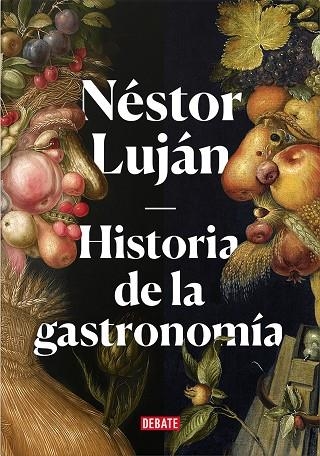 Néstor Luján

Historia de la gastronomía

DEBATE